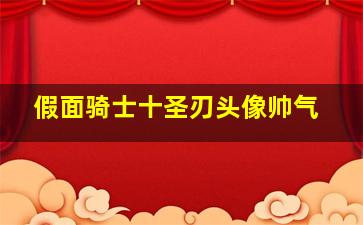 假面骑士十圣刃头像帅气